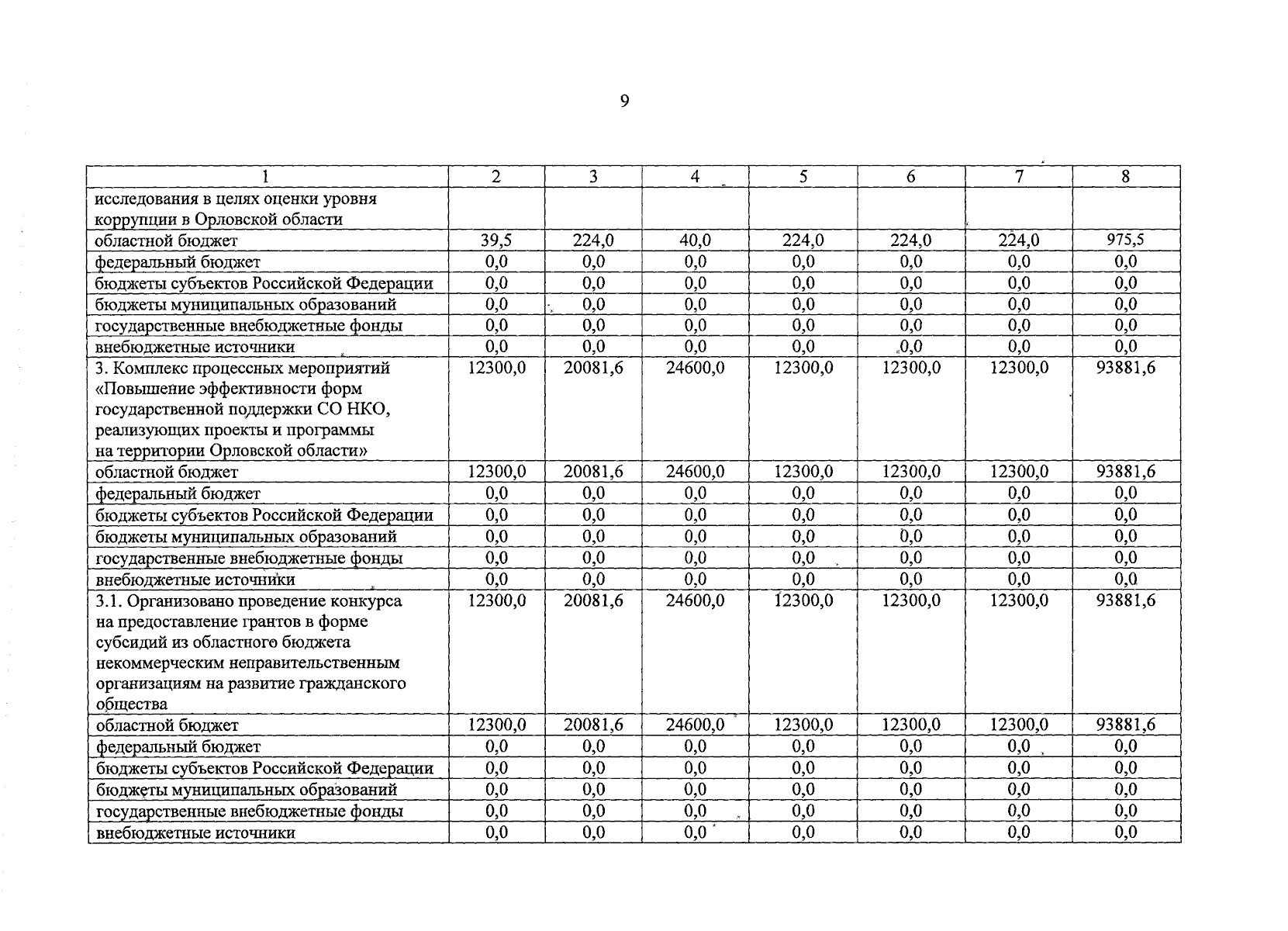 9

| 1 | 2 | 3 | 4 | 5 | 6 | 7 | 8 |
|---|---|---|---|---|---|---|---|
| исследования в целях оценки уровня коррупции в Орловской области | | | | | | | |
| областной бюджет | 39,5 | 224,0 | 40,0 | 224,0 | 224,0 | 224,0 | 975,5 |
| федеральный бюджет | 0,0 | 0,0 | 0,0 | 0,0 | 0,0 | 0,0 | 0,0 |
| бюджеты субъектов Российской Федерации | 0,0 | 0,0 | 0,0 | 0,0 | 0,0 | 0,0 | 0,0 |
| бюджеты муниципальных образований | 0,0 | 0,0 | 0,0 | 0,0 | 0,0 | 0,0 | 0,0 |
| государственные внебюджетные фонды | 0,0 | 0,0 | 0,0 | 0,0 | 0,0 | 0,0 | 0,0 |
| внебюджетные источники | 0,0 | 0,0 | 0,0 | 0,0 | 0,0 | 0,0 | 0,0 |
| 3. Комплекс процессных мероприятий «Повышение эффективности форм государственной поддержки СО НКО, реализующих проекты и программы на территории Орловской области» | 12300,0 | 20081,6 | 24600,0 | 12300,0 | 12300,0 | 12300,0 | 93881,6 |
| областной бюджет | 12300,0 | 20081,6 | 24600,0 | 12300,0 | 12300,0 | 12300,0 | 93881,6 |
| федеральный бюджет | 0,0 | 0,0 | 0,0 | 0,0 | 0,0 | 0,0 | 0,0 |
| бюджеты субъектов Российской Федерации | 0,0 | 0,0 | 0,0 | 0,0 | 0,0 | 0,0 | 0,0 |
| бюджеты муниципальных образований | 0,0 | 0,0 | 0,0 | 0,0 | 0,0 | 0,0 | 0,0 |
| государственные внебюджетные фонды | 0,0 | 0,0 | 0,0 | 0,0 | 0,0 | 0,0 | 0,0 |
| внебюджетные источники | 0,0 | 0,0 | 0,0 | 0,0 | 0,0 | 0,0 | 0,0 |
| 3.1. Организовано проведение конкурса на предоставление грантов в форме субсидий из областного бюджета некоммерческим неправительственным организациям на развитие гражданского общества | 12300,0 | 20081,6 | 24600,0 | 12300,0 | 12300,0 | 12300,0 | 93881,6 |
| областной бюджет | 12300,0 | 20081,6 | 24600,0 | 12300,0 | 12300,0 | 12300,0 | 93881,6 |
| федеральный бюджет | 0,0 | 0,0 | 0,0 | 0,0 | 0,0 | 0,0 | 0,0 |
| бюджеты субъектов Российской Федерации | 0,0 | 0,0 | 0,0 | 0,0 | 0,0 | 0,0 | 0,0 |
| бюджеты муниципальных образований | 0,0 | 0,0 | 0,0 | 0,0 | 0,0 | 0,0 | 0,0 |
| государственные внебюджетные фонды | 0,0 | 0,0 | 0,0 | 0,0 | 0,0 | 0,0 | 0,0 |
| внебюджетные источники | 0,0 | 0,0 | 0,0 | 0,0 | 0,0 | 0,0 | 0,0 |